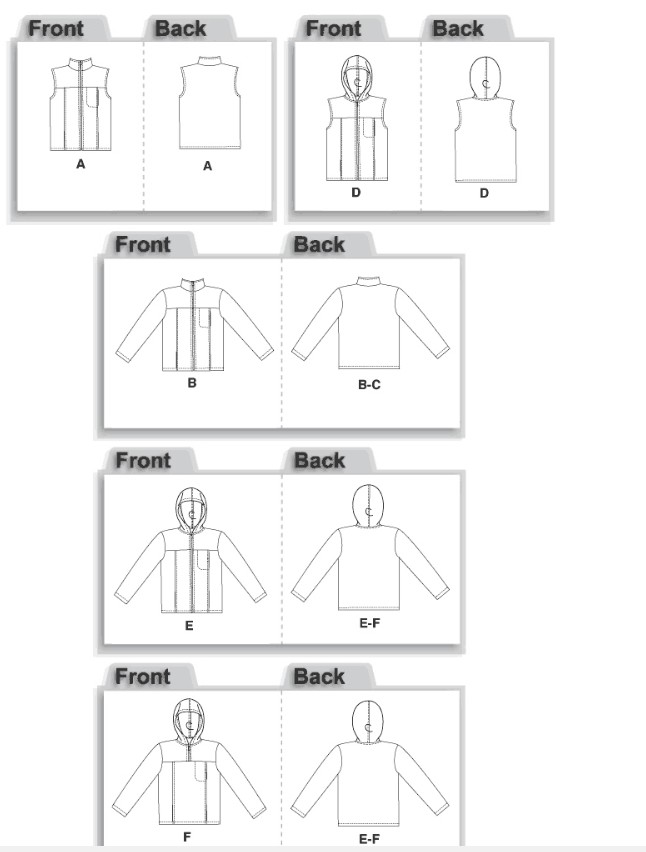 Front
Back
A
A

Front
Back
D
D

Front
Back
B
B-C

Front
Back
E
E-F

Front
Back
F
E-F